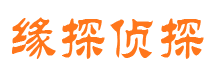 缘探侦探